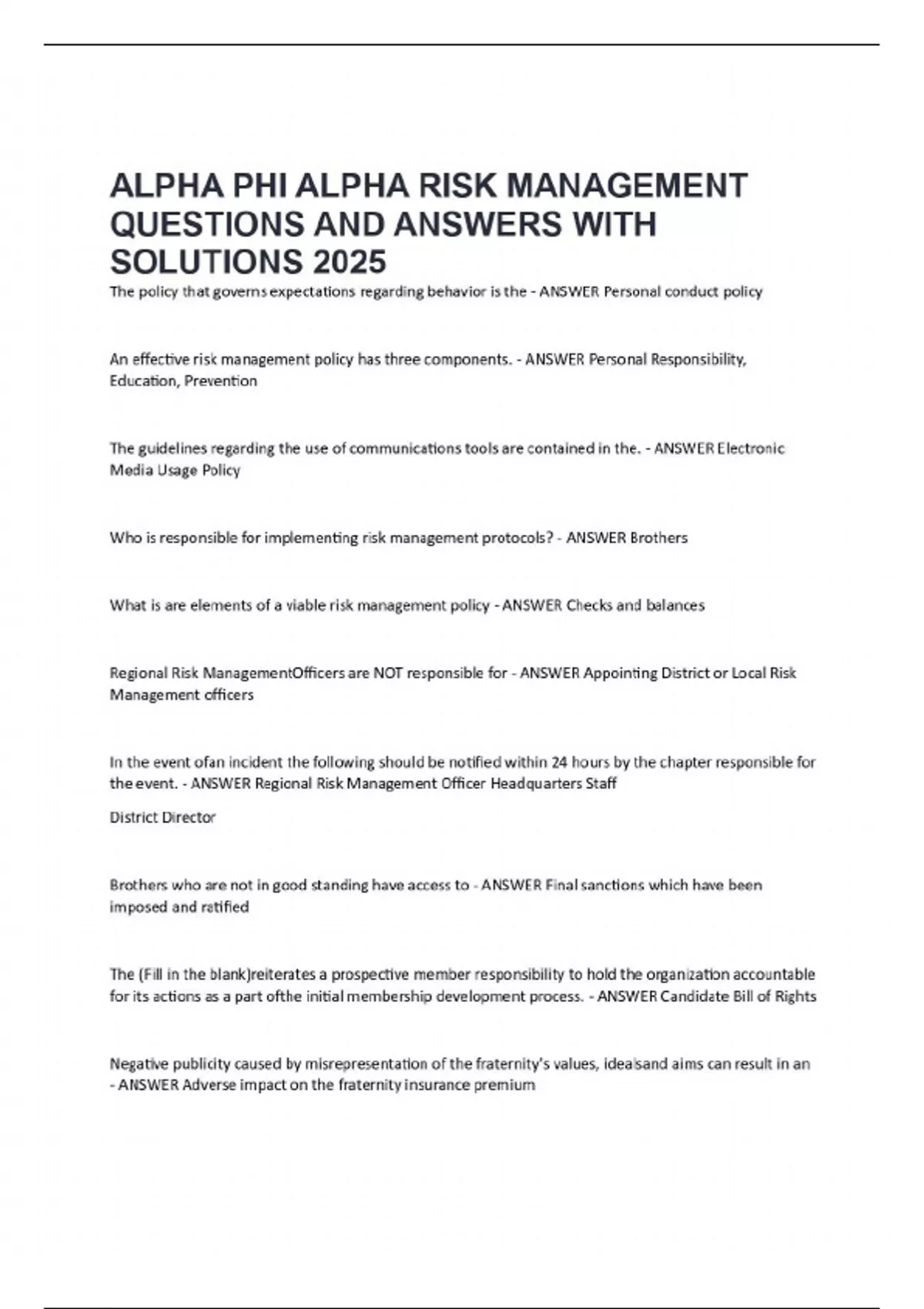 ALPHA PHI ALPHA RISK MANAGEMENT QUESTIONS AND ANSWERS WITH SOLUTIONS 2025

The policy that governs expectations regarding behavior is the - ANSWER Personal conduct policy

An effective risk management policy has three components. - ANSWER Personal Responsibility, Education, Prevention

The guidelines regarding the use of communications tools are contained in the. - ANSWER Electronic Media Usage Policy

Who is responsible for implementing risk management protocols? - ANSWER Brothers

What is are elements of a viable risk management policy - ANSWER Checks and balances

Regional Risk ManagementOfficers are NOT responsible for - ANSWER Appointing District or Local Risk Management officers

In the event ofan incident the following should be notified within 24 hours by the chapter responsible for the event. - ANSWER Regional Risk Management Officer Headquarters Staff

District Director

Brothers who are not in good standing have access to - ANSWER Final sanctions which have been imposed and ratified

The (Fill in the blank)reiterates a prospective member responsibility to hold the organization accountable for its actions as a part ofthe initial membership development process. - ANSWER Candidate Bill of Rights

Negative publicity caused by misrepresentation of the fraternity's values, idealsand aims can result in an - ANSWER Adverse impact on the fraternity insurance premium